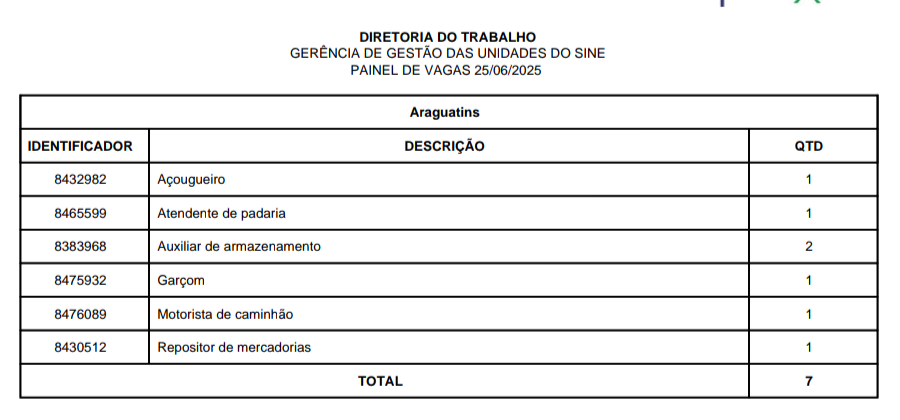 DIRETORIA DO TRABALHO
GERÊNCIA DE GESTÃO DAS UNIDADES DO SINE
PAINEL DE VAGAS 25/06/2025

| Araguatins | | |
|---|---|---|
| IDENTIFICADOR | DESCRIÇÃO | QTD |
| 8432982 | Açougueiro | 1 |
| 8465599 | Atendente de padaria | 1 |
| 8383968 | Auxiliar de armazenamento | 2 |
| 8475932 | Garçom | 1 |
| 8476089 | Motorista de caminhão | 1 |
| 8430512 | Repositor de mercadorias | 1 |
| TOTAL | | 7 |